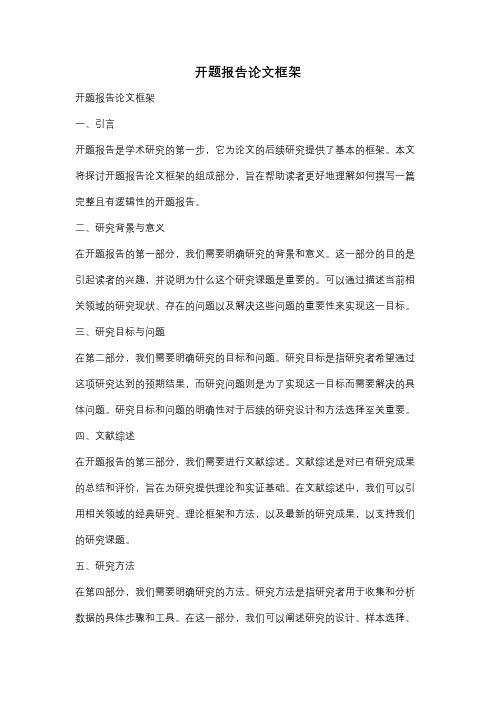 开题报告论文框架

开题报告论文框架

一、引言

开题报告是学术研究的第一步，它为论文的后续研究提供了基本的框架。本文将探讨开题报告论文框架的组成部分，旨在帮助读者更好地理解如何撰写一篇完整且有逻辑性的开题报告。

二、研究背景与意义

在开题报告的第一部分，我们需要明确研究的背景和意义。这一部分的目的是引起读者的兴趣，并说明为什么这个研究课题是重要的。可以通过描述当前相关领域的研究现状、存在的问题以及解决这些问题的重要性来实现这一目标。

三、研究目标与问题

在第二部分，我们需要明确研究的目标和问题。研究目标是指研究者希望通过这项研究达到的预期结果，而研究问题则是为了实现这一目标而需要解决的具体问题。研究目标和问题的明确性对于后续的研究设计和方法选择至关重要。

四、文献综述

在开题报告的第三部分，我们需要进行文献综述。文献综述是对已有研究成果的总结和评价，旨在为研究提供理论和实证基础。在文献综述中，我们可以引用相关领域的经典研究、理论框架和方法，以及最新的研究成果，以支持我们的研究课题。

五、研究方法

在第四部分，我们需要明确研究的方法。研究方法是指研究者用于收集和分析数据的具体步骤和工具。在这一部分，我们可以阐述研究的设计、样本选择、